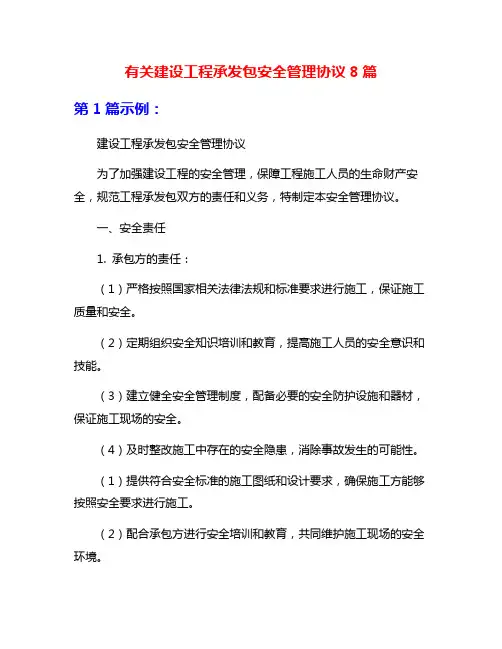 有关建设工程承发包安全管理协议 8 篇

第 1 篇示例：

建设工程承发包安全管理协议

为了加强建设工程的安全管理，保障工程施工人员的生命财产安全，规范工程承发包双方的责任和义务，特制定本安全管理协议。

一、安全责任

1. 承包方的责任：

（1）严格按照国家相关法律法规和标准要求进行施工，保证施工质量和安全。

（2）定期组织安全知识培训和教育，提高施工人员的安全意识和技能。

（3）建立健全安全管理制度，配备必要的安全防护设施和器材，保证施工现场的安全。

（4）及时整改施工中存在的安全隐患，消除事故发生的可能性。

（1）提供符合安全标准的施工图纸和设计要求，确保施工方能够按照安全要求进行施工。

（2）配合承包方进行安全培训和教育，共同维护施工现场的安全环境。